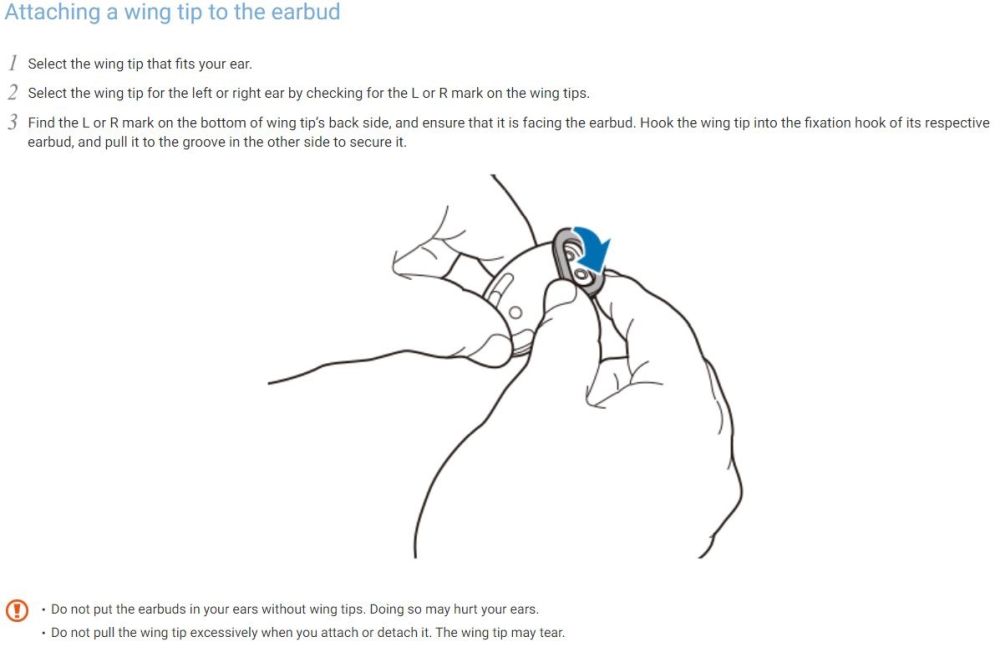 Attaching a wing tip to the earbud

1 Select the wing tip that fits your ear.

2 Select the wing tip for the left or right ear by checking for the L or R mark on the wing tips.

3 Find the L or R mark on the bottom of wing tip's back side, and ensure that it is facing the earbud. Hook the wing tip into the fixation hook of its respective earbud, and pull it to the groove in the other side to secure it.

• Do not put the earbuds in your ears without wing tips. Doing so may hurt your ears.
• Do not pull the wing tip excessively when you attach or detach it. The wing tip may tear.